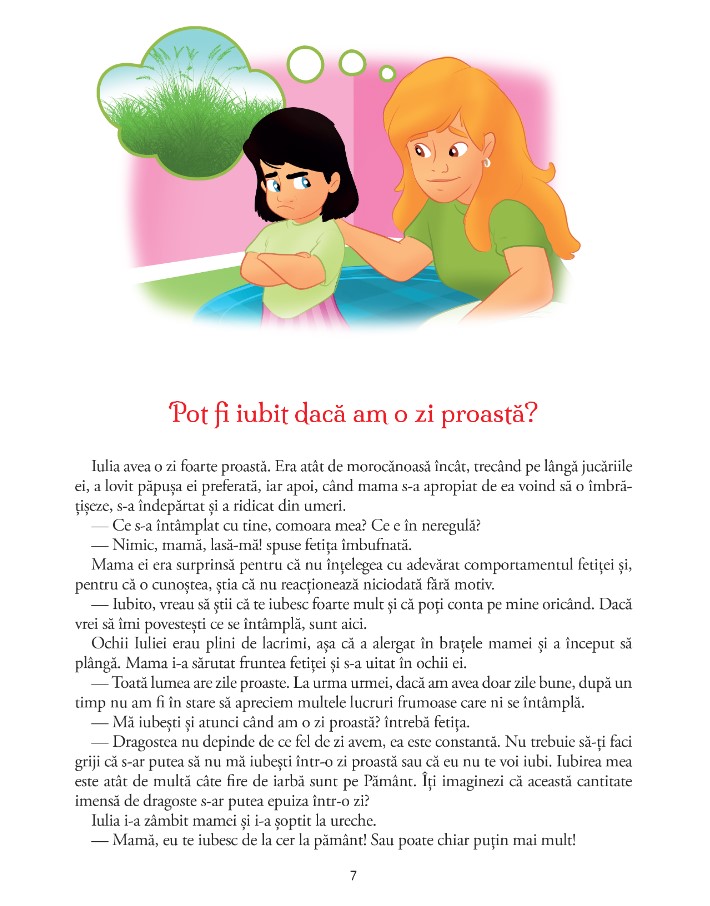 Pot fi iubit dacă am o zi proastă?

Iulia avea o zi foarte proastă. Era atât de morocănoasă încât, trecând pe lângă jucăriile ei, a lovit păpușa ei preferată, iar apoi, când mama s-a apropiat de ea voind să o îmbrățișeze, s-a îndepărtat și a ridicat din umeri.

— Ce s-a întâmplat cu tine, comoara mea? Ce e în neregulă?

— Nimic, mamă, lasă-mă! spuse fetița îmbufnată.

Mama ei era surprinsă pentru că nu înțelegea cu adevărat comportamentul fetiței și, pentru că o cunoștea, știa că nu reacționează niciodată fără motiv.

— Iubito, vreau să știi că te iubesc foarte mult și că poți conta pe mine oricând. Dacă vrei să îmi povestești ce se întâmplă, sunt aici.

Ochii Iuliei erau plini de lacrimi, așa că a alergat în brațele mamei și a început să plângă. Mama i-a sărutat fruntea fetiței și s-a uitat în ochii ei.

— Toată lumea are zile proaste. La urma urmei, dacă am avea doar zile bune, după un timp nu am fi în stare să apreciem multele lucruri frumoase care ni se întâmplă.

— Mă iubești și atunci când am o zi proastă? întrebă fetița.

— Dragostea nu depinde de ce fel de zi avem, ea este constantă. Nu trebuie să-ți faci griji că s-ar putea să nu mă iubești într-o zi proastă sau că eu nu te voi iubi. Iubirea mea este atât de multă câte fire de iarbă sunt pe Pământ. Îți imaginezi că această cantitate imensă de dragoste s-ar putea epuiza într-o zi?

Iulia i-a zâmbit mamei și i-a șoptit la ureche.

— Mamă, eu te iubesc de la cer la pământ! Sau poate chiar puțin mai mult!

7